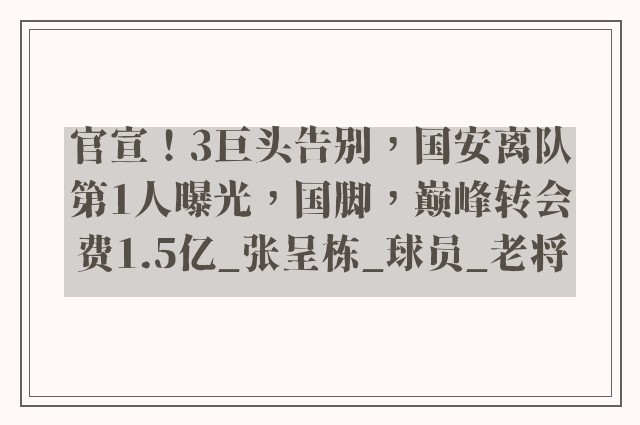 官宣！3巨头告别，国安离队第1人曝光，国脚，巅峰转会费1.5亿_张呈栋_球员_老将